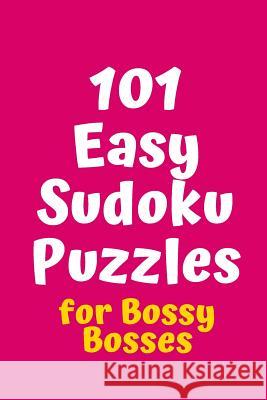 101 Easy Sudoku Puzzles

for Bossy Bosses

Kraina Książek